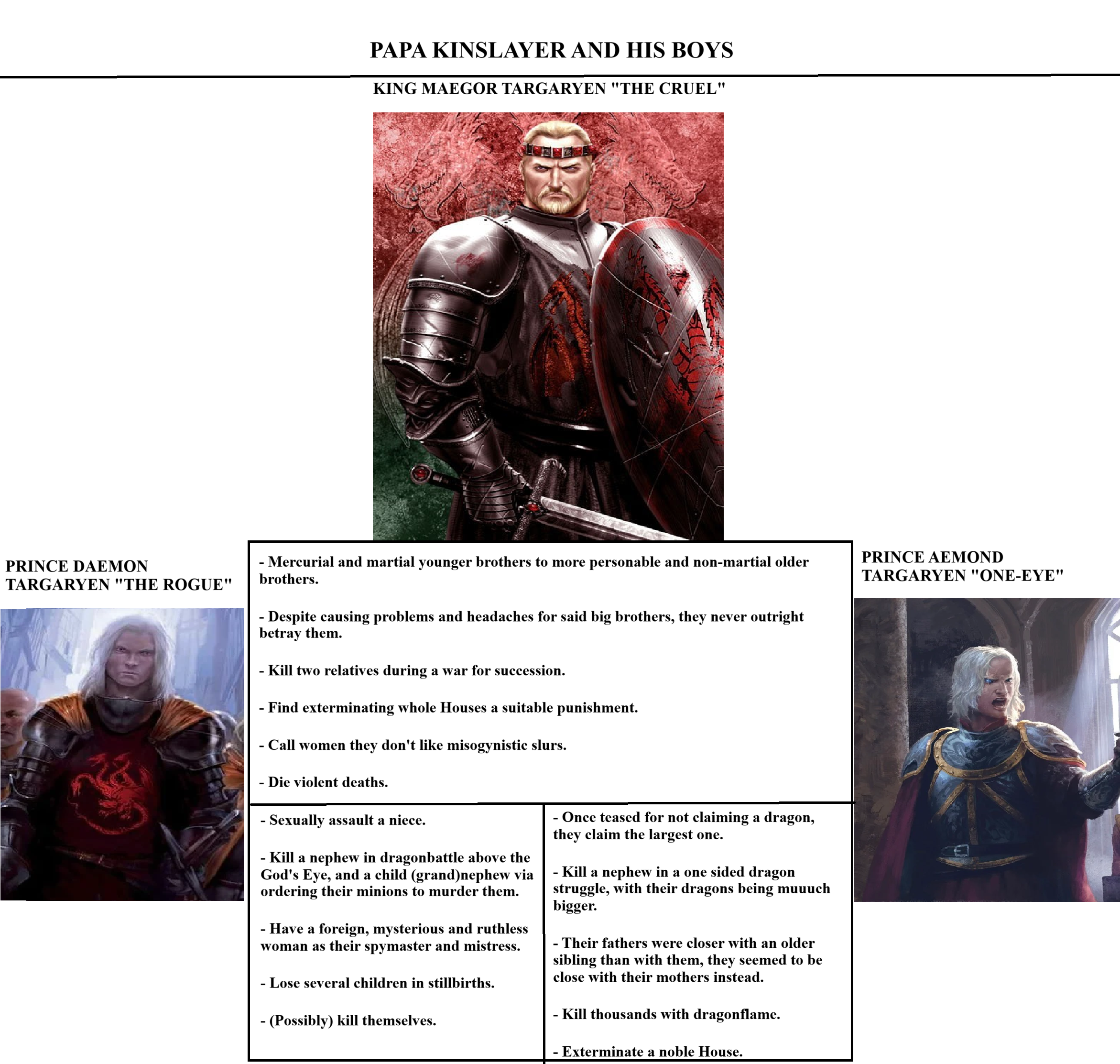 PAPA KINSLAYER AND HIS BOYS

KING MAEGOR TARGARYEN "THE CRUEL"

PRINCE DAEMON TARGARYEN "THE ROGUE"

- Mercurial and martial younger brothers to more personable and non-martial older brothers.

- Despite causing problems and headaches for said big brothers, they never outright betray them.

- Kill two relatives during a war for succession.

- Find exterminating whole Houses a suitable punishment.

- Call women they don't like misogynistic slurs.

- Die violent deaths.

- Sexually assault a niece.

- Kill a nephew in dragonbattle above the God's Eye, and a child (grand)nephew via ordering their minions to murder them.

- Have a foreign, mysterious and ruthless woman as their spymaster and mistress.

- Lose several children in stillbirths.

- (Possibly) kill themselves.

- Once teased for not claiming a dragon, they claim the largest one.

- Kill a nephew in a one sided dragon struggle, with their dragons being muuuch bigger.

- Their fathers were closer with an older sibling than with them, they seemed to be close with their mothers instead.

- Kill thousands with dragonflame.

- Exterminate a noble House.

PRINCE AEMOND TARGARYEN "ONE-EYE"